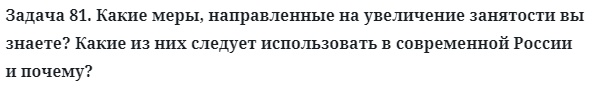 Задача 81. Какие меры, направленные на увеличение занятости вы знаете? Какие из них следует использовать в современной России и почему?